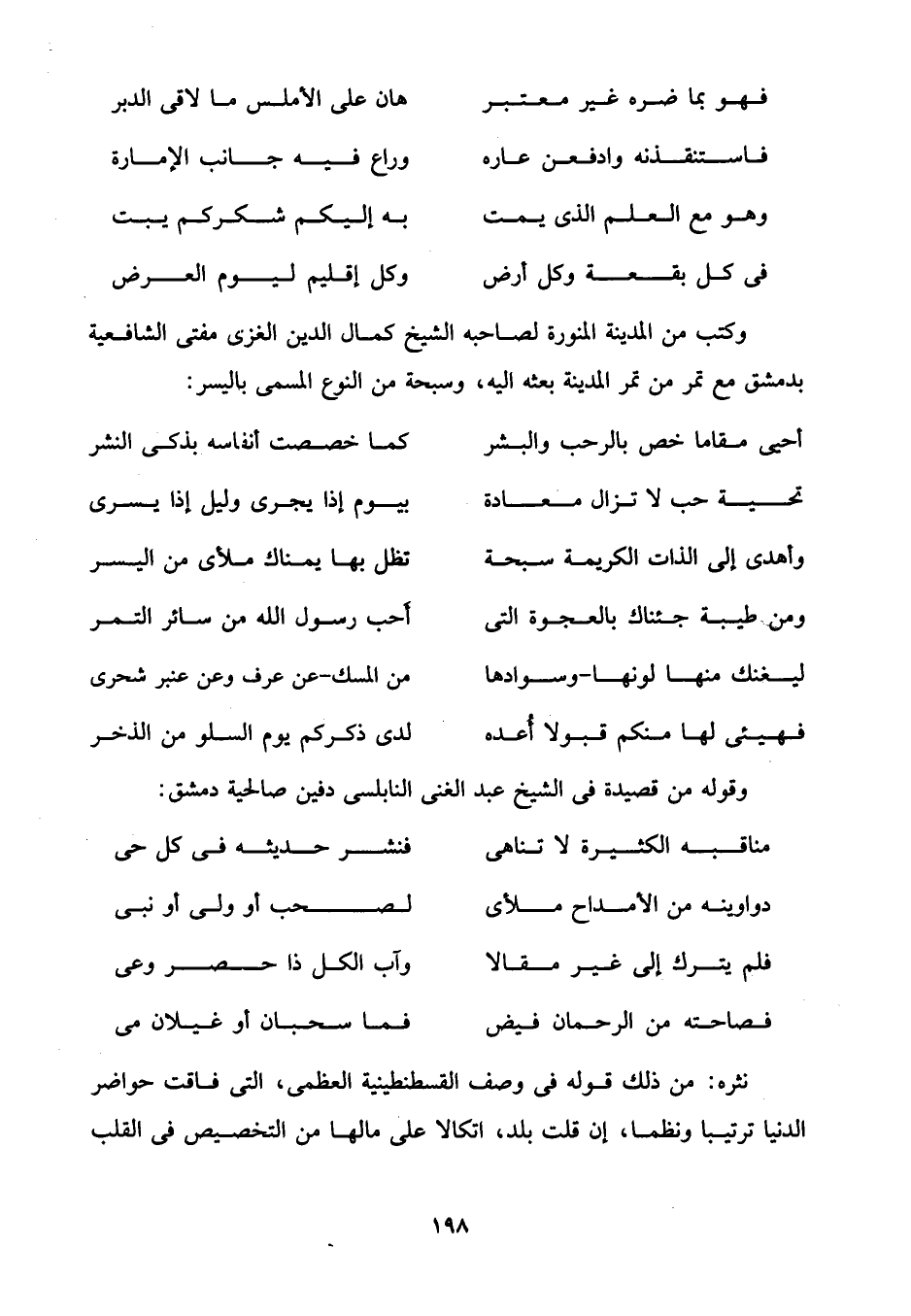 فهو بما ضره غير معتبر هان على الأملس ما لاقى الدبر
فاستنقذنه وادفعن عاره وراع فيه جانب الإمارة
وهو مع العلم الذى يمت به إليكم شكركم يبت
فى كل بقعة وكل أرض وكل إقليم ليوم العرض

وكتب من المدينة المنورة لصاحبه الشيخ كمال الدين الغزى مفتى الشافعية بدمشق مع تمر من تمر المدينة بعثه اليه، وسبحة من النوع المسمى باليسر:

أحيى مقاما خص بالرحب والبشر كما خصصت أنفاسه بذكى النشر
تحية حب لا تزال معادة بيوم إذا يجرى وليل إذا يسرى
وأهدى إلى الذات الكريمة سبحة تظل بها يمناك ملأى من اليسر
ومن طيبة جئناك بالعجوة التى أحب رسول الله من سائر التمر
ليغنك منها لونها-وسوادها من المسك-عن عرف وعن عنبر شحرى
فهيئى لها منكم قبولا أعده لدى ذكركم يوم السلو من الذخر

وقوله من قصيدة فى الشيخ عبد الغنى النابلسى دفين صالحية دمشق:

مناقبه الكثيرة لا تناهى فنشر حديثه فى كل حى
دواوينه من الأمداح ملأى لصحب أو ولى أو نبى
فلم يترك إلى غير مقالا وآب الكل ذا حصر وعى
فصاحته من الرحمان فيض فما سحبان أو غيلان مى

نثره: من ذلك قوله فى وصف القسطنطينية العظمى، التى فاقت حواضر الدنيا ترتيبا ونظما، إن قلت بلد، اتكالا على مالها من التخصيص فى القلب

١٩٨